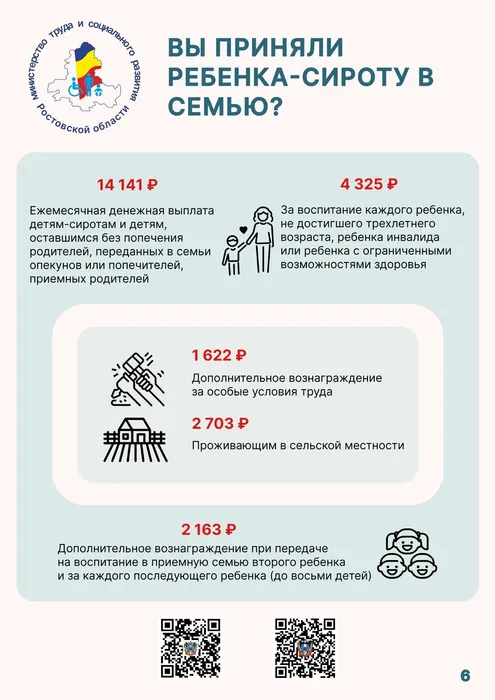 Министерство труда и социального развития Ростовской области

ВЫ ПРИНЯЛИ РЕБЕНКА-СИРОТУ В СЕМЬЮ?

14 141 ₽

Ежемесячная денежная выплата детям-сиротам и детям, оставшимся без попечения родителей, переданных в семьи опекунов или попечителей, приемных родителей

4 325 ₽

За воспитание каждого ребенка, не достигшего трехлетнего возраста, ребенка инвалида или ребенка с ограниченными возможностями здоровья

1 622 ₽

Дополнительное вознаграждение за особые условия труда

2 703 ₽

Проживающим в сельской местности

2 163 ₽

Дополнительное вознаграждение при передаче на воспитание в приемную семью второго ребенка и за каждого последующего ребенка (до восьми детей)

6